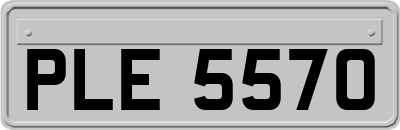 PLE 5570